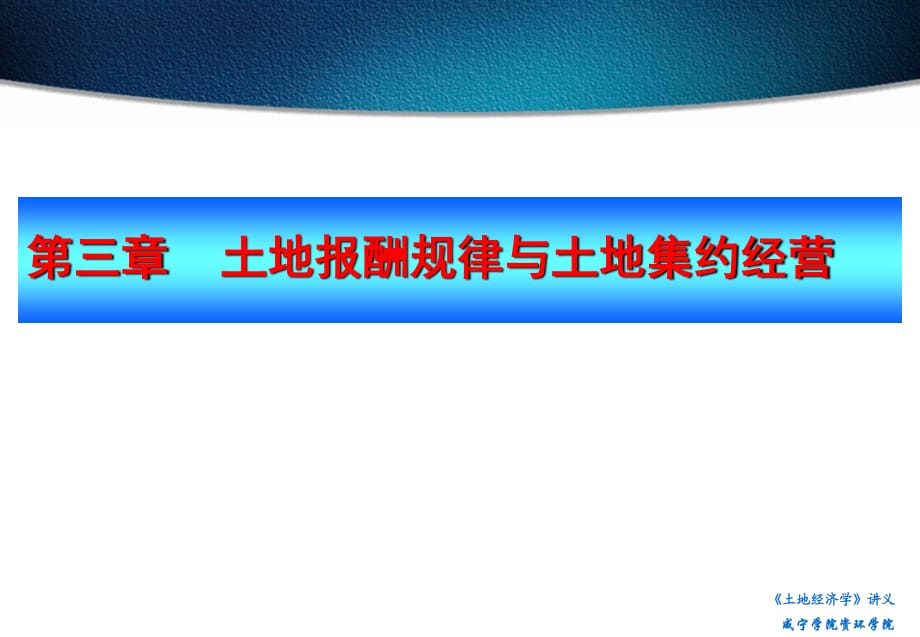 第三章　土地报酬规律与土地集约经营

《土地经济学》讲义
咸宁学院资环学院